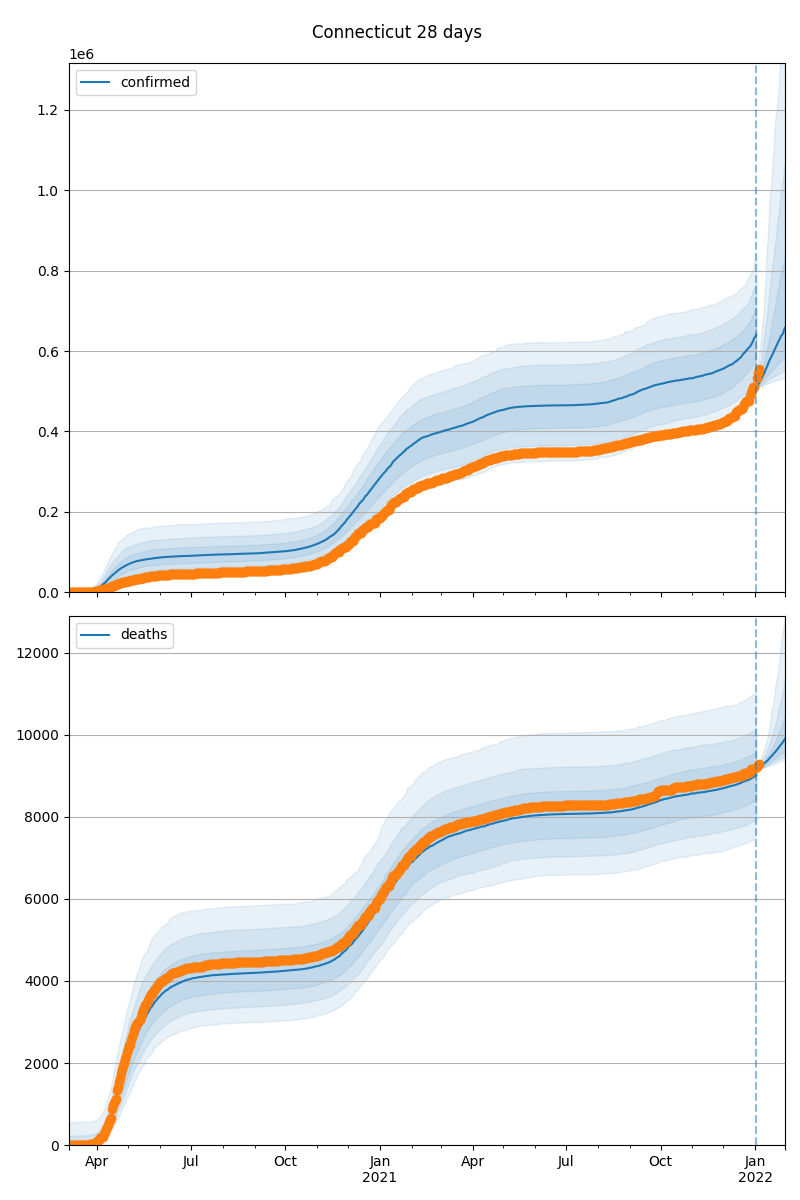 Connecticut 28 days

1e6

confirmed

1.2
1.0
0.8
0.6
0.4
0.2
0.0

deaths

12000
10000
8000
6000
4000
2000
0

Apr
Jul
Oct
Jan
2021
Apr
Jul
Oct
Jan
2022